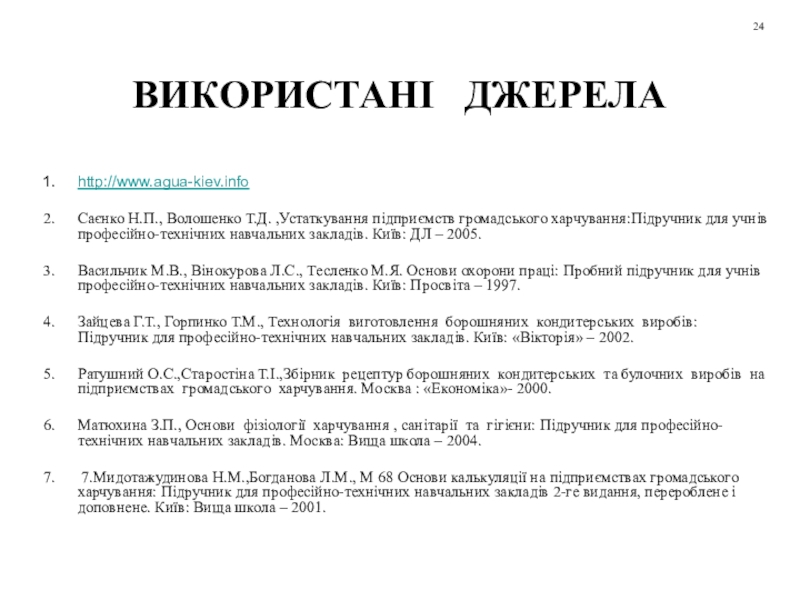 24

ВИКОРИСТАНІ ДЖЕРЕЛА

1. http://www.agua-kiev.info

2. Саєнко Н.П., Волошенко Т.Д. ,Устаткування підприємств громадського харчування:Підручник для учнів професійно-технічних навчальних закладів. Київ: ДЛ – 2005.

3. Васильчик М.В., Вінокурова Л.С., Тесленко М.Я. Основи охорони праці: Пробний підручник для учнів професійно-технічних навчальних закладів. Київ: Просвіта – 1997.

4. Зайцева Г.Т., Горпинко Т.М., Технологія виготовлення борошняних кондитерських виробів: Підручник для професійно-технічних навчальних закладів. Київ: «Вікторія» – 2002.

5. Ратушний О.С.,Старостіна Т.І.,Збірник рецептур борошняних кондитерських та булочних виробів на підприємствах громадського харчування. Москва : «Економіка»- 2000.

6. Матюхина З.П., Основи фізіології харчування , санітарії та гігієни: Підручник для професійно-технічних навчальних закладів. Москва: Вища школа – 2004.

7. 7.Мидотажудинова Н.М.,Богданова Л.М., М 68 Основи калькуляції на підприємствах громадського харчування: Підручник для професійно-технічних навчальних закладів 2-ге видання, перероблене і доповнене. Київ: Вища школа – 2001.